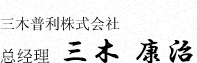 三木普利株式会社

总经理　三木　康治